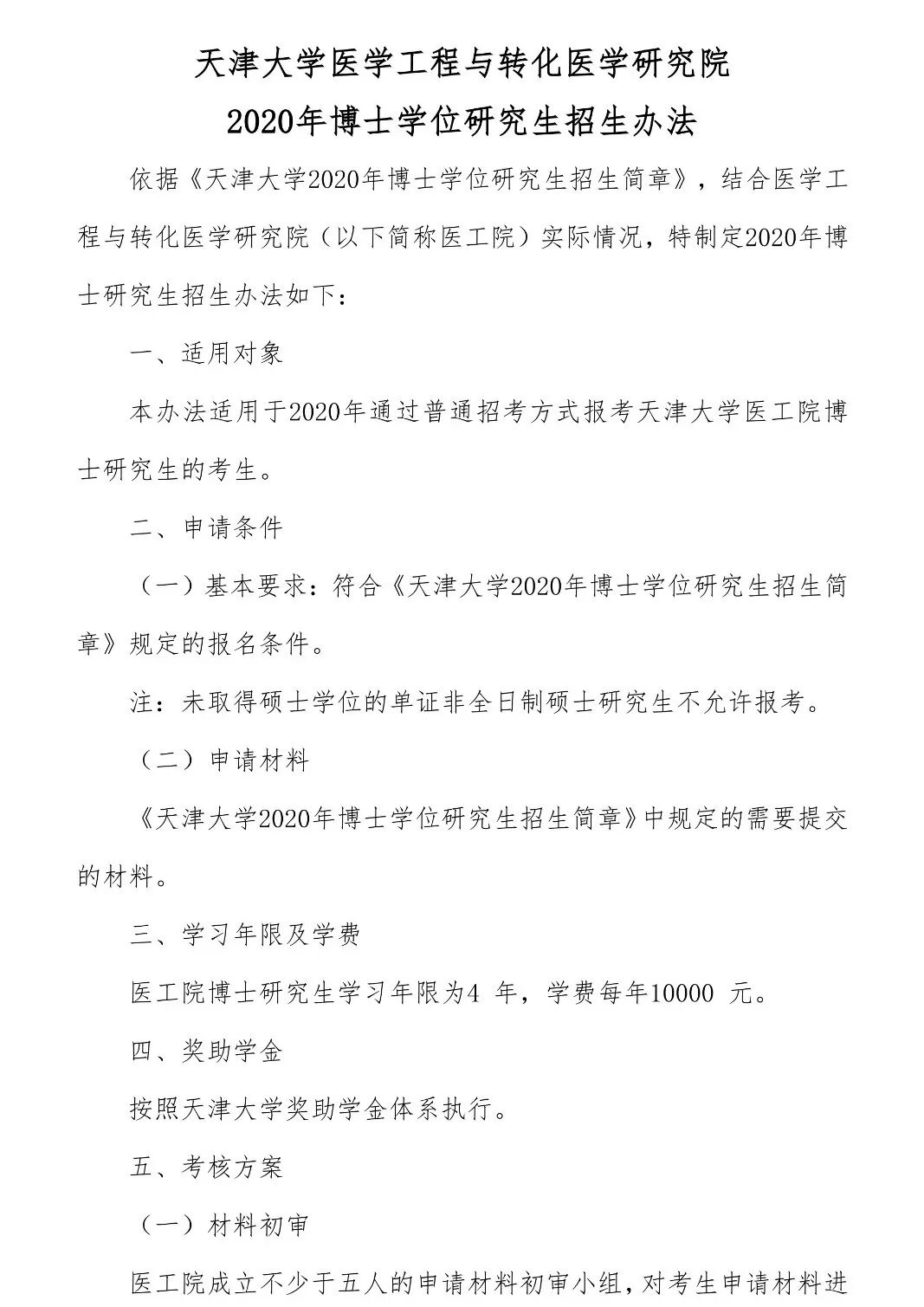 天津大学医学工程与转化医学研究院
2020年博士学位研究生招生办法

依据《天津大学2020年博士学位研究生招生简章》，结合医学工程与转化医学研究院（以下简称医工院）实际情况，特制定2020年博士研究生招生办法如下：

一、适用对象

本办法适用于2020年通过普通招考方式报考天津大学医工院博士研究生的考生。

二、申请条件

（一）基本要求：符合《天津大学2020年博士学位研究生招生简章》规定的报名条件。

注：未取得硕士学位的单证非全日制硕士研究生不允许报考。

（二）申请材料

《天津大学2020年博士学位研究生招生简章》中规定的需要提交的材料。

三、学习年限及学费

医工院博士研究生学习年限为4 年，学费每年10000 元。

四、奖助学金

按照天津大学奖助学金体系执行。

五、考核方案

（一）材料初审

医工院成立不少于五人的申请材料初审小组，对考生申请材料进